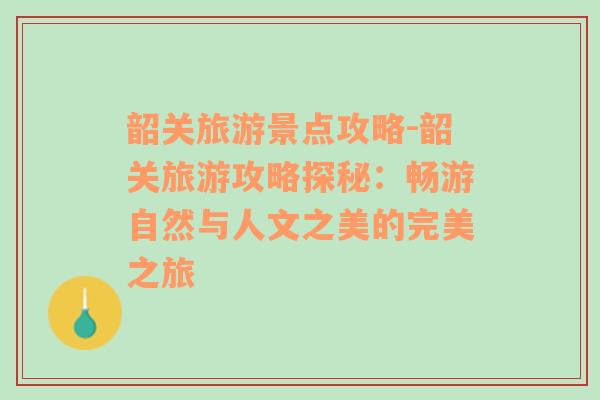 韶关旅游景点攻略-韶关旅游攻略探秘：畅游自然与人文之美的完美之旅